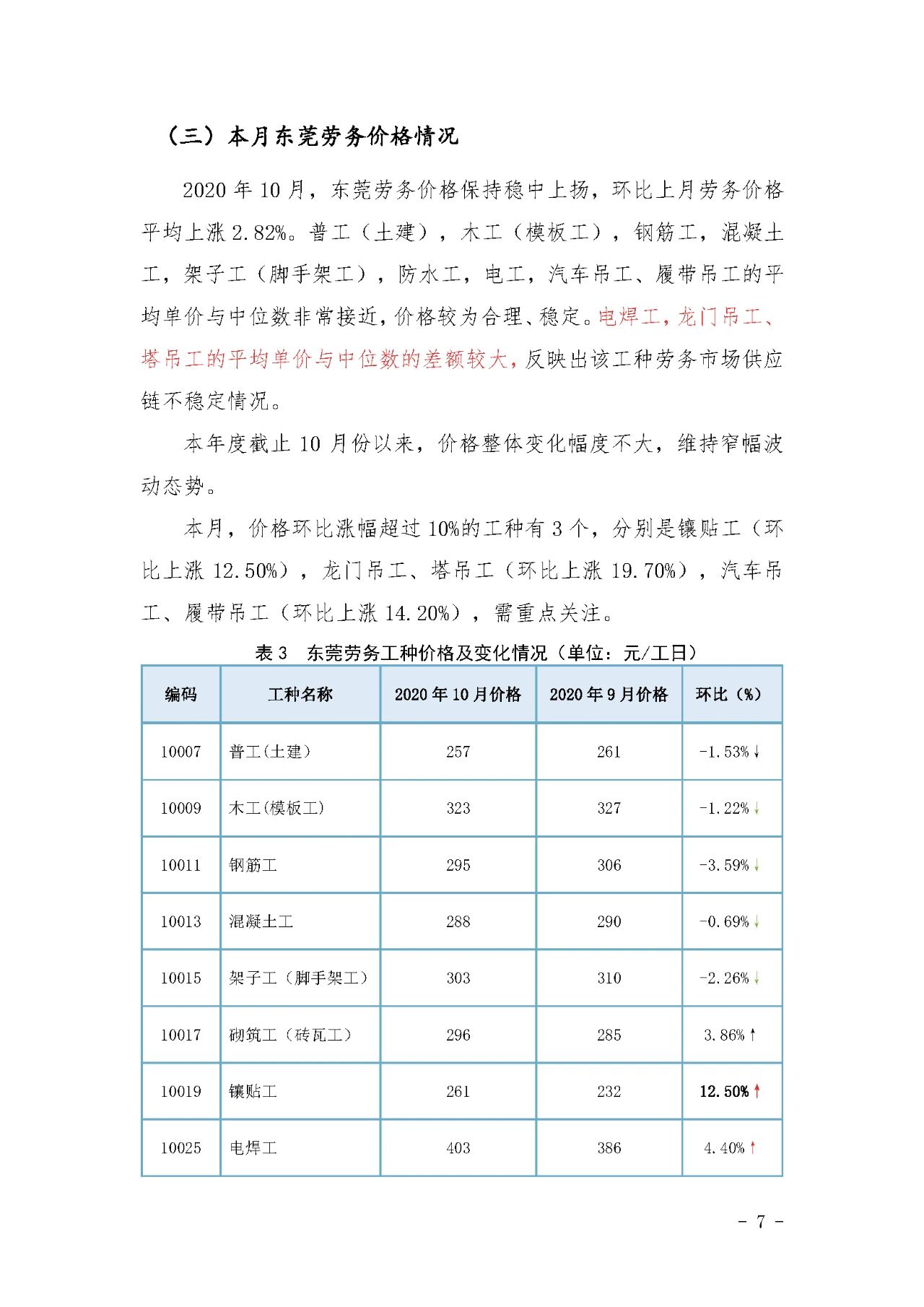 （三）本月东莞劳务价格情况

2020 年 10 月，东莞劳务价格保持稳中上扬，环比上月劳务价格平均上涨 2.82%。普工（土建），木工（模板工），钢筋工，混凝土工，架子工（脚手架工），防水工，电工，汽车吊工、履带吊工的平均单价与中位数非常接近，价格较为合理、稳定。电焊工，龙门吊工、塔吊工的平均单价与中位数的差额较大，反映出该工种劳务市场供应链不稳定情况。

本年度截止 10 月份以来，价格整体变化幅度不大，维持窄幅波动态势。

本月，价格环比涨幅超过 10%的工种有 3 个，分别是镶贴工（环比上涨 12.50%），龙门吊工、塔吊工（环比上涨 19.70%），汽车吊工、履带吊工（环比上涨 14.20%），需重点关注。

表 3 东莞劳务工种价格及变化情况（单位：元/工日）

| 编码 | 工种名称 | 2020 年 10 月价格 | 2020 年 9 月价格 | 环比（%） |
|---|---|---|---|---|
| 10007 | 普工(土建) | 257 | 261 | -1.53%↓ |
| 10009 | 木工(模板工) | 323 | 327 | -1.22%↓ |
| 10011 | 钢筋工 | 295 | 306 | -3.59%↓ |
| 10013 | 混凝土工 | 288 | 290 | -0.69%↓ |
| 10015 | 架子工（脚手架工） | 303 | 310 | -2.26%↓ |
| 10017 | 砌筑工（砖瓦工） | 296 | 285 | 3.86%↑ |
| 10019 | 镶贴工 | 261 | 232 | 12.50%↑ |
| 10025 | 电焊工 | 403 | 386 | 4.40%↑ |

- 7 -